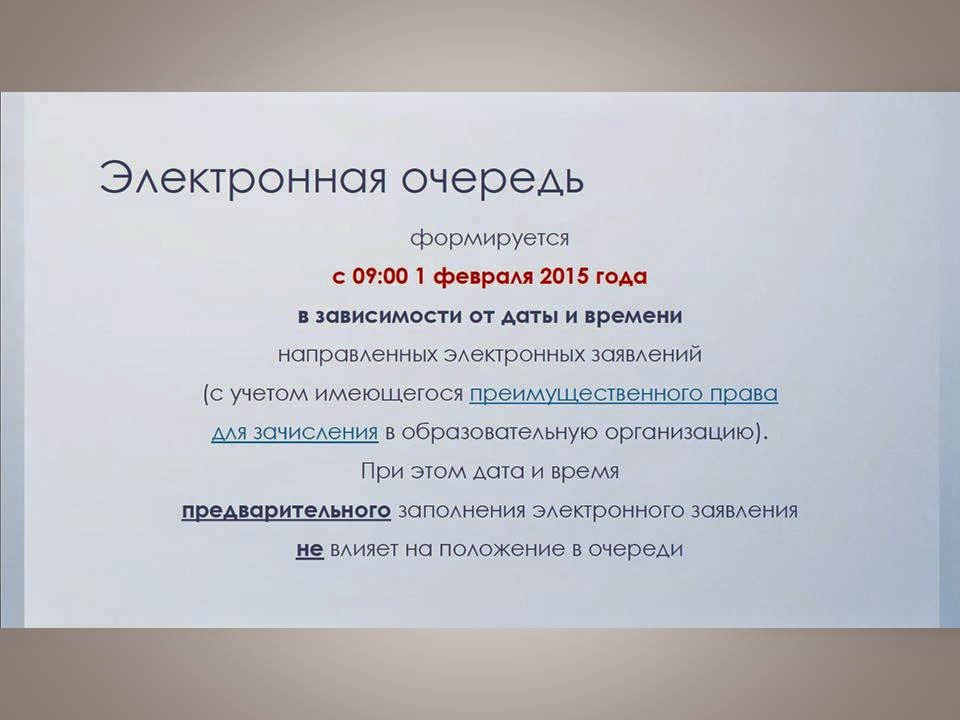 Электронная очередь

формируется

с 09:00 1 февраля 2015 года

в зависимости от даты и времени

направленных электронных заявлений (с учетом имеющегося преимущественного права для зачисления в образовательную организацию).

При этом дата и время предварительного заполнения электронного заявления не влияет на положение в очереди